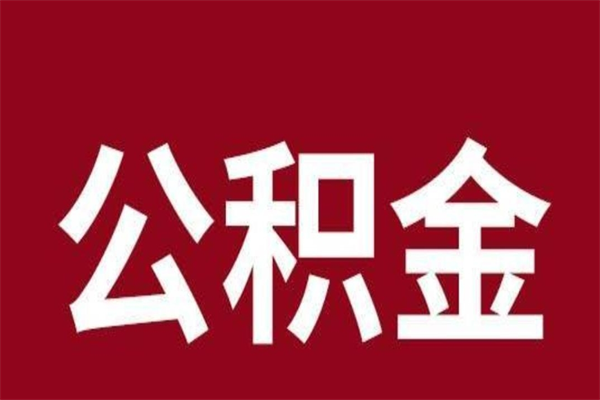 公积金